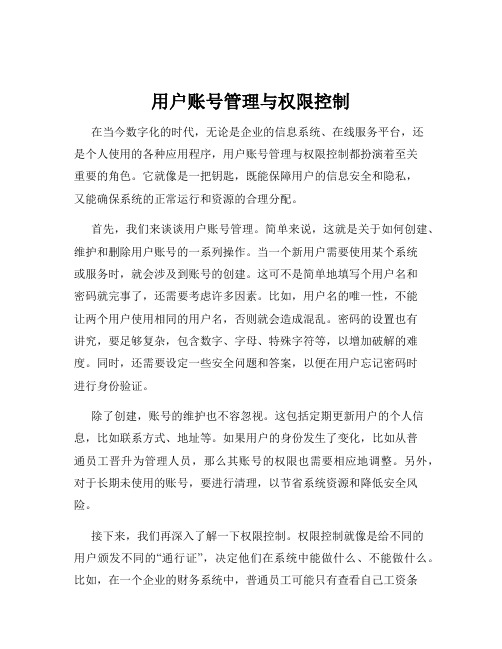 用户账号管理与权限控制

在当今数字化的时代，无论是企业的信息系统、在线服务平台，还是个人使用的各种应用程序，用户账号管理与权限控制都扮演着至关重要的角色。它就像是一把钥匙，既能保障用户的信息安全和隐私，又能确保系统的正常运行和资源的合理分配。

首先，我们来谈谈用户账号管理。简单来说，这就是关于如何创建、维护和删除用户账号的一系列操作。当一个新用户需要使用某个系统或服务时，就会涉及到账号的创建。这可不是简单地填写个用户名和密码就完事了，还需要考虑许多因素。比如，用户名的唯一性，不能让两个用户使用相同的用户名，否则就会造成混乱。密码的设置也有讲究，要足够复杂，包含数字、字母、特殊字符等，以增加破解的难度。同时，还需要设定一些安全问题和答案，以便在用户忘记密码时进行身份验证。

除了创建，账号的维护也不容忽视。这包括定期更新用户的个人信息，比如联系方式、地址等。如果用户的身份发生了变化，比如从普通员工晋升为管理人员，那么其账号的权限也需要相应地调整。另外，对于长期未使用的账号，要进行清理，以节省系统资源和降低安全风险。

接下来，我们再深入了解一下权限控制。权限控制就像是给不同的用户颁发不同的“通行证”，决定他们在系统中能做什么、不能做什么。比如，在一个企业的财务系统中，普通员工可能只有查看自己工资条